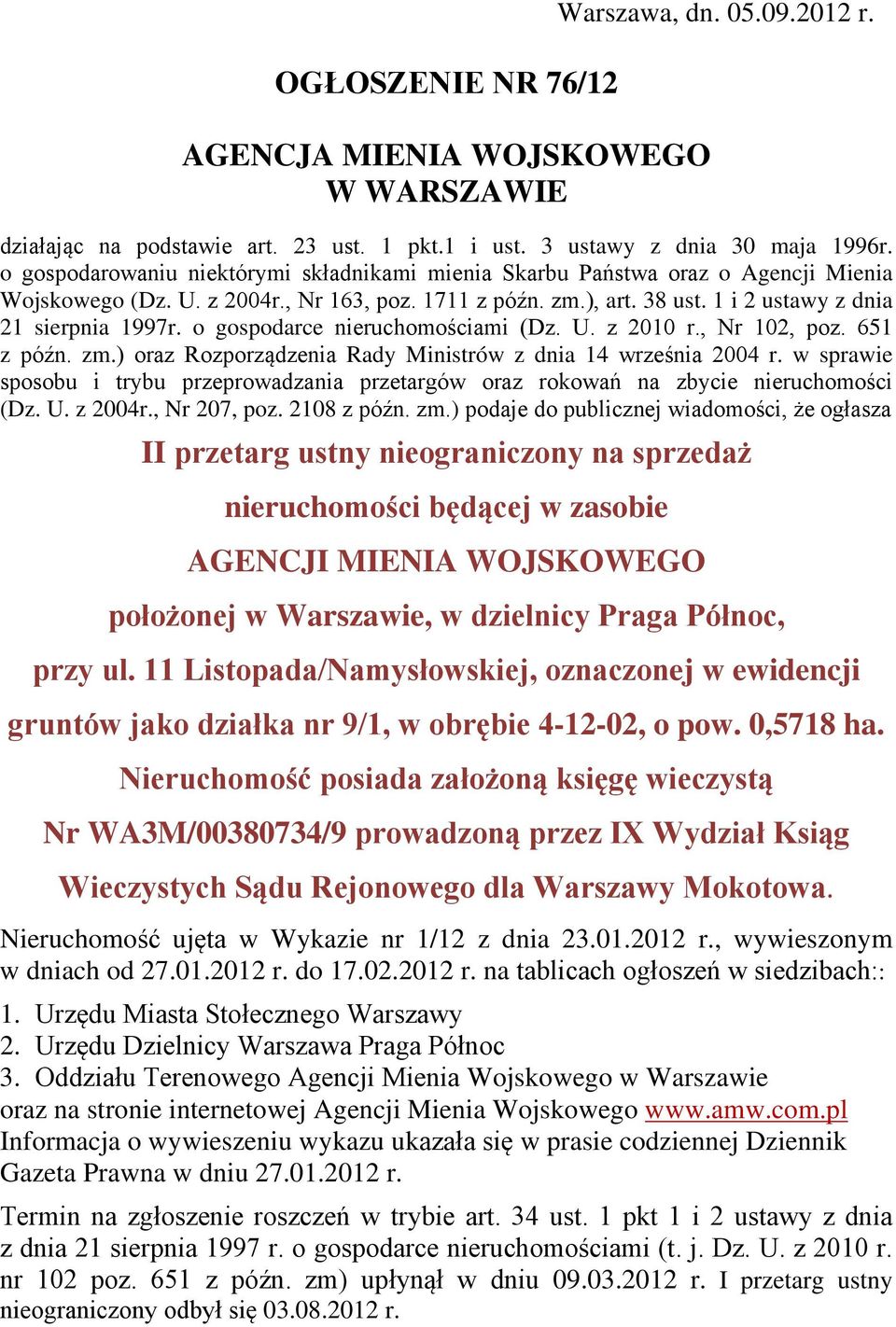 Warszawa, dn. 05.09.2012 r.

OGŁOSZENIE NR 76/12

AGENCJA MIENIA WOJSKOWEGO W WARSZAWIE

działając na podstawie art. 23 ust. 1 pkt.1 i ust. 3 ustawy z dnia 30 maja 1996r. o gospodarowaniu niektórymi składnikami mienia Skarbu Państwa oraz o Agencji Mienia Wojskowego (Dz. U. z 2004r., Nr 163, poz. 1711 z późn. zm.), art. 38 ust. 1 i 2 ustawy z dnia 21 sierpnia 1997r. o gospodarce nieruchomościami (Dz. U. z 2010 r., Nr 102, poz. 651 z późn. zm.) oraz Rozporządzenia Rady Ministrów z dnia 14 września 2004 r. w sprawie sposobu i trybu przeprowadzania przetargów oraz rokowań na zbycie nieruchomości (Dz. U. z 2004r., Nr 207, poz. 2108 z późn. zm.) podaje do publicznej wiadomości, że ogłasza

II przetarg ustny nieograniczony na sprzedaż nieruchomości będącej w zasobie AGENCJI MIENIA WOJSKOWEGO położonej w Warszawie, w dzielnicy Praga Północ, przy ul. 11 Listopada/Namysłowskiej, oznaczonej w ewidencji gruntów jako działka nr 9/1, w obrębie 4-12-02, o pow. 0,5718 ha. Nieruchomość posiada założoną księgę wieczystą Nr WA3M/00380734/9 prowadzoną przez IX Wydział Ksiąg Wieczystych Sądu Rejonowego dla Warszawy Mokotowa.

Nieruchomość ujęta w Wykazie nr 1/12 z dnia 23.01.2012 r., wywieszonym w dniach od 27.01.2012 r. do 17.02.2012 r. na tablicach ogłoszeń w siedzibach::
1. Urzędu Miasta Stołecznego Warszawy
2. Urzędu Dzielnicy Warszawa Praga Północ
3. Oddziału Terenowego Agencji Mienia Wojskowego w Warszawie
oraz na stronie internetowej Agencji Mienia Wojskowego www.amw.com.pl
Informacja o wywieszeniu wykazu ukazała się w prasie codziennej Dziennik Gazeta Prawna w dniu 27.01.2012 r.

Termin na zgłoszenie roszczeń w trybie art. 34 ust. 1 pkt 1 i 2 ustawy z dnia z dnia 21 sierpnia 1997 r. o gospodarce nieruchomościami (t. j. Dz. U. z 2010 r. nr 102 poz. 651 z późn. zm) upłynął w dniu 09.03.2012 r. I przetarg ustny nieograniczony odbył się 03.08.2012 r.